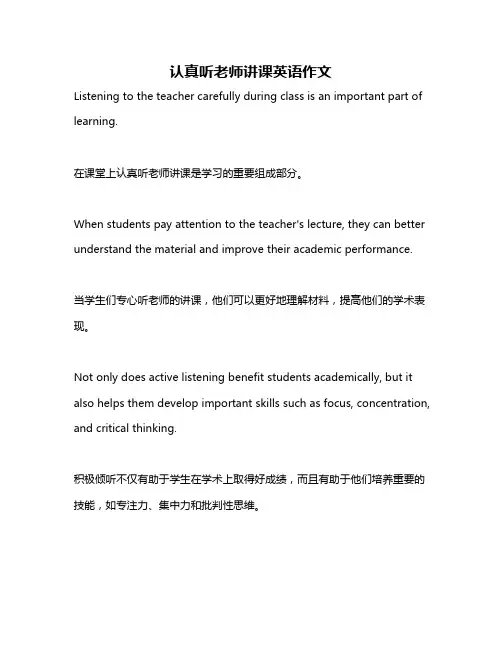 认真听老师讲课英语作文

Listening to the teacher carefully during class is an important part of learning.

在课堂上认真听老师讲课是学习的重要组成部分。

When students pay attention to the teacher's lecture, they can better understand the material and improve their academic performance.

当学生们专心听老师的讲课，他们可以更好地理解材料，提高他们的学术表现。

Not only does active listening benefit students academically, but it also helps them develop important skills such as focus, concentration, and critical thinking.

积极倾听不仅有助于学生在学术上取得好成绩，而且有助于他们培养重要的技能，如专注力、集中力和批判性思维。